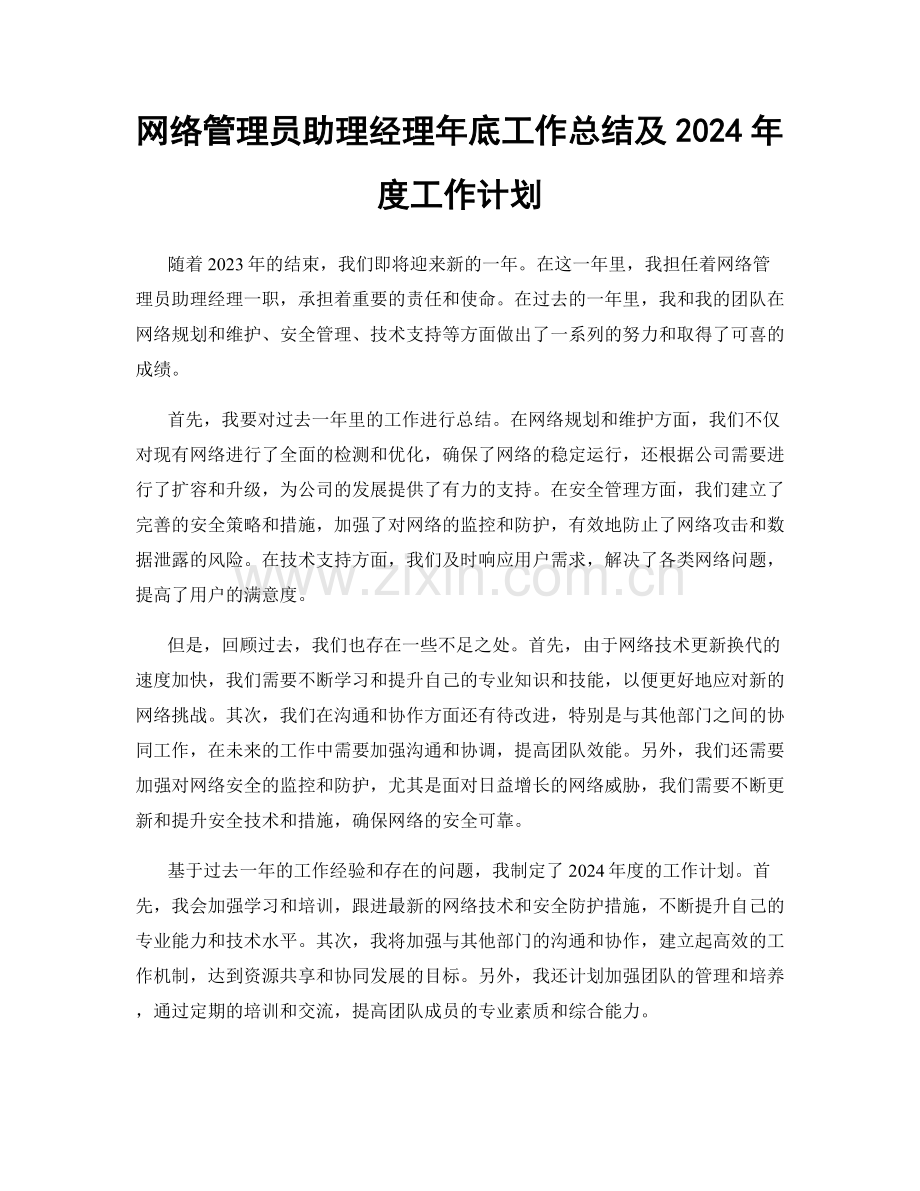 网络管理员助理经理年底工作总结及2024年度工作计划

随着2023年的结束，我们即将迎来新的一年。在这一年里，我担任着网络管理员助理经理一职，承担着重要的责任和使命。在过去的一年里，我和我的团队在网络规划和维护、安全管理、技术支持等方面做出了一系列的努力和取得了可喜的成绩。

首先，我要对过去一年里的工作进行总结。在网络规划和维护方面，我们不仅对现有网络进行了全面的检测和优化，确保了网络的稳定运行，还根据公司需要进行了扩容和升级，为公司的发展提供了有力的支持。在安全管理方面，我们建立了完善的安全策略和措施，加强了对网络的监控和防护，有效地防止了网络攻击和数据泄露的风险。在技术支持方面，我们及时响应用户需求，解决了各类网络问题，提高了用户的满意度。

但是，回顾过去，我们也存在一些不足之处。首先，由于网络技术更新换代的速度加快，我们需要不断学习和提升自己的专业知识和技能，以便更好地应对新的网络挑战。其次，我们在沟通和协作方面还有待改进，特别是与其他部门之间的协同工作，在未来的工作中需要加强沟通和协调，提高团队效能。另外，我们还需要加强对网络安全的监控和防护，尤其是面对日益增长的网络威胁，我们需要不断更新和提升安全技术和措施，确保网络的安全可靠。

基于过去一年的工作经验和存在的问题，我制定了2024年度的工作计划。首先，我会加强学习和培训，跟进最新的网络技术和安全防护措施，不断提升自己的专业能力和技术水平。其次，我将加强与其他部门的沟通和协作，建立起高效的工作机制，达到资源共享和协同发展的目标。另外，我还计划加强团队的管理和培养，通过定期的培训和交流，提高团队成员的专业素质和综合能力。

www.zixin.com.cn